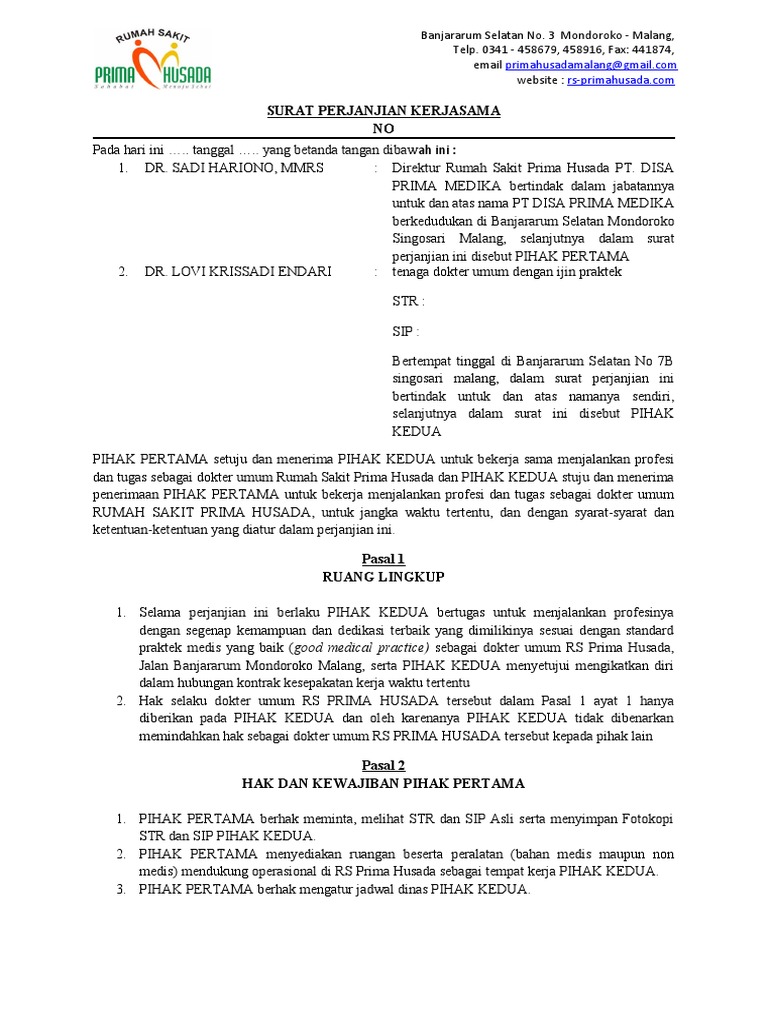 RUMAH SAKIT
PRIMA HUSADA
Sahabat Menuju Sehat

Banjararum Selatan No. 3 Mondoroko - Malang,
Telp. 0341 - 458679, 458916, Fax: 441874,
email primahusadamalang@gmail.com
website : rs-primahusada.com

SURAT PERJANJIAN KERJASAMA
NO

Pada hari ini ….. tanggal ….. yang betanda tangan dibawah ini :

1. DR. SADI HARIONO, MMRS : Direktur Rumah Sakit Prima Husada PT. DISA PRIMA MEDIKA bertindak dalam jabatannya untuk dan atas nama PT DISA PRIMA MEDIKA berkedudukan di Banjararum Selatan Mondoroko Singosari Malang, selanjutnya dalam surat perjanjian ini disebut PIHAK PERTAMA

2. DR. LOVI KRISSADI ENDARI : tenaga dokter umum dengan ijin praktek

STR :

SIP :

Bertempat tinggal di Banjararum Selatan No 7B singosari malang, dalam surat perjanjian ini bertindak untuk dan atas namanya sendiri, selanjutnya dalam surat ini disebut PIHAK KEDUA

PIHAK PERTAMA setuju dan menerima PIHAK KEDUA untuk bekerja sama menjalankan profesi dan tugas sebagai dokter umum Rumah Sakit Prima Husada dan PIHAK KEDUA stuju dan menerima penerimaan PIHAK PERTAMA untuk bekerja menjalankan profesi dan tugas sebagai dokter umum RUMAH SAKIT PRIMA HUSADA, untuk jangka waktu tertentu, dan dengan syarat-syarat dan ketentuan-ketentuan yang diatur dalam perjanjian ini.

Pasal 1
RUANG LINGKUP

1. Selama perjanjian ini berlaku PIHAK KEDUA bertugas untuk menjalankan profesinya dengan segenap kemampuan dan dedikasi terbaik yang dimilikinya sesuai dengan standard praktek medis yang baik (good medical practice) sebagai dokter umum RS Prima Husada, Jalan Banjararum Mondoroko Malang, serta PIHAK KEDUA menyetujui mengikatkan diri dalam hubungan kontrak kesepakatan kerja waktu tertentu
2. Hak selaku dokter umum RS PRIMA HUSADA tersebut dalam Pasal 1 ayat 1 hanya diberikan pada PIHAK KEDUA dan oleh karenanya PIHAK KEDUA tidak dibenarkan memindahkan hak sebagai dokter umum RS PRIMA HUSADA tersebut kepada pihak lain

Pasal 2
HAK DAN KEWAJIBAN PIHAK PERTAMA

1. PIHAK PERTAMA berhak meminta, melihat STR dan SIP Asli serta menyimpan Fotokopi STR dan SIP PIHAK KEDUA.
2. PIHAK PERTAMA menyediakan ruangan beserta peralatan (bahan medis maupun non medis) mendukung operasional di RS Prima Husada sebagai tempat kerja PIHAK KEDUA.
3. PIHAK PERTAMA berhak mengatur jadwal dinas PIHAK KEDUA.